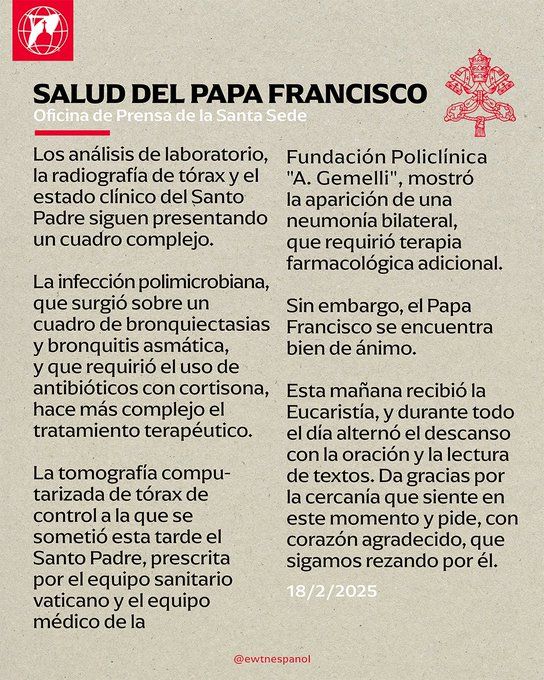 SALUD DEL PAPA FRANCISCO
Oficina de Prensa de la Santa Sede

Los análisis de laboratorio, la radiografía de tórax y el estado clínico del Santo Padre siguen presentando un cuadro complejo.

La infección polimicrobiana, que surgió sobre un cuadro de bronquiectasias y bronquitis asmática, y que requirió el uso de antibióticos con cortisona, hace más complejo el tratamiento terapéutico.

La tomografía computarizada de tórax de control a la que se sometió esta tarde el Santo Padre, prescrita por el equipo sanitario vaticano y el equipo médico de la Fundación Policlínica "A. Gemelli", mostró la aparición de una neumonía bilateral, que requirió terapia farmacológica adicional.

Sin embargo, el Papa Francisco se encuentra bien de ánimo.

Esta mañana recibió la Eucaristía, y durante todo el día alternó el descanso con la oración y la lectura de textos. Da gracias por la cercanía que siente en este momento y pide, con corazón agradecido, que sigamos rezando por él.

18/2/2025

@ewtnespanol